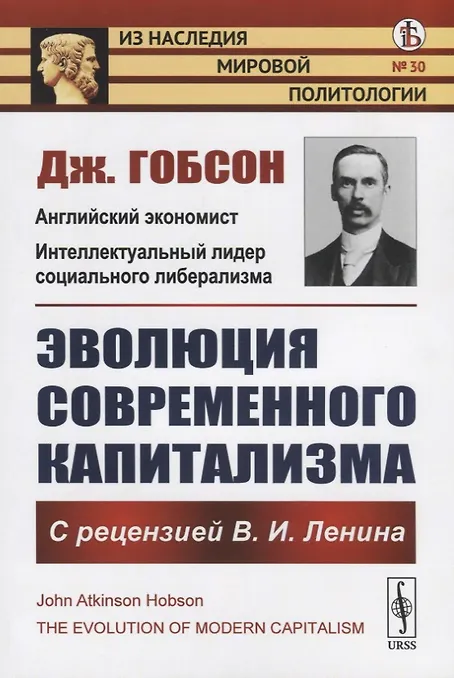 ИЗ НАСЛЕДИЯ
МИРОВОЙ
ПОЛИТОЛОГИИ

№ 30

Дж. ГОБСОН

Английский экономист

Интеллектуальный лидер социального либерализма

ЭВОЛЮЦИЯ СОВРЕМЕННОГО КАПИТАЛИЗМА

С рецензией В. И. Ленина

John Atkinson Hobson
THE EVOLUTION OF MODERN CAPITALISM

URSS